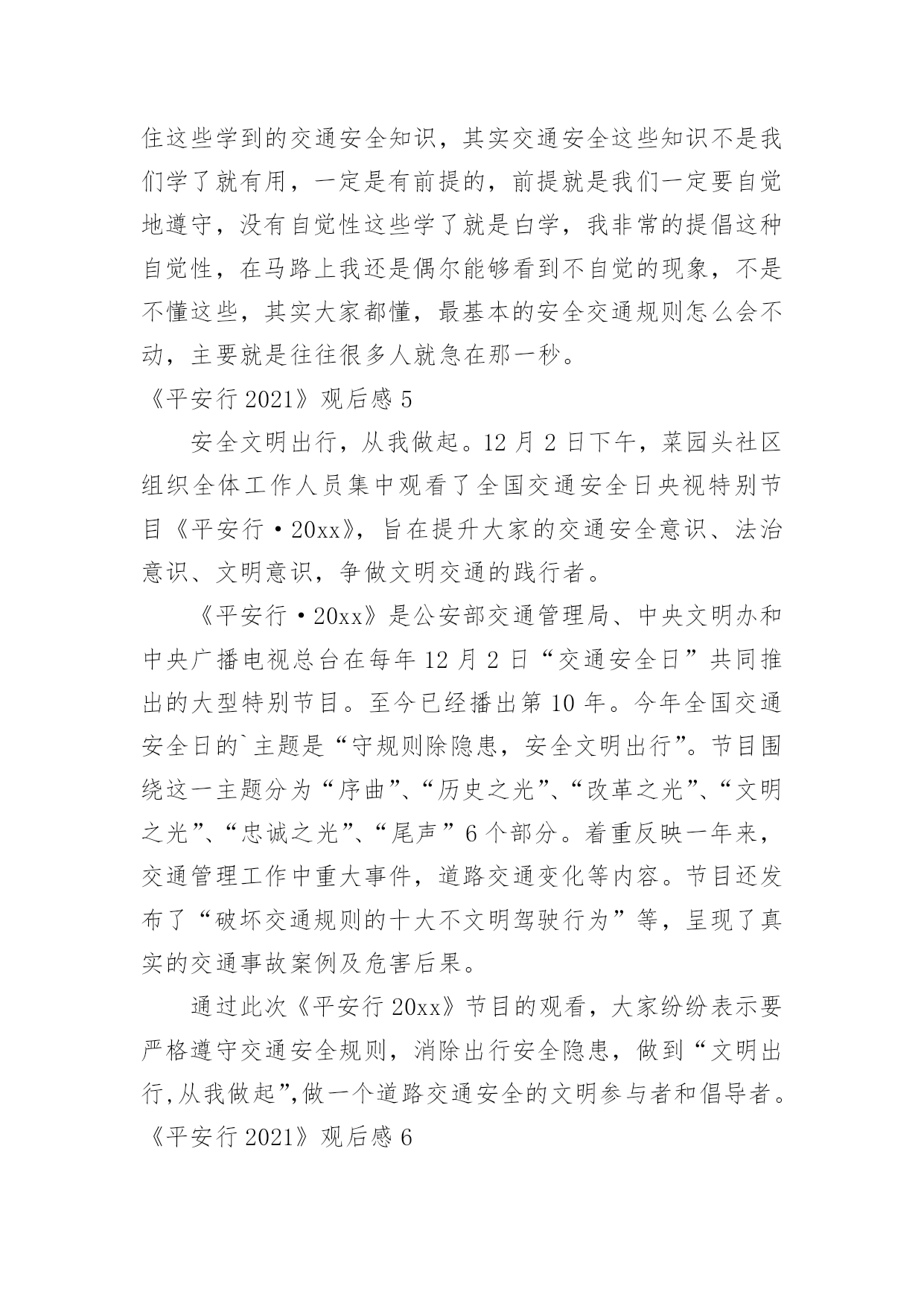 住这些学到的交通安全知识，其实交通安全这些知识不是我们学了就有用，一定是有前提的，前提就是我们一定要自觉地遵守，没有自觉性这些学了就是白学，我非常的提倡这种自觉性，在马路上我还是偶尔能够看到不自觉的现象，不是不懂这些，其实大家都懂，最基本的安全交通规则怎么会不动，主要就是往往很多人就急在那一秒。

《平安行 2021》观后感 5

安全文明出行，从我做起。12 月 2 日下午，菜园头社区组织全体工作人员集中观看了全国交通安全日央视特别节目《平安行·20xx》，旨在提升大家的交通安全意识、法治意识、文明意识，争做文明交通的践行者。

《平安行·20xx》是公安部交通管理局、中央文明办和中央广播电视总台在每年 12 月 2 日“交通安全日”共同推出的大型特别节目。至今已经播出第 10 年。今年全国交通安全日的`主题是“守规则除隐患，安全文明出行”。节目围绕这一主题分为“序曲”、“历史之光”、“改革之光”、“文明之光”、“忠诚之光”、“尾声”6 个部分。着重反映一年来，交通管理工作中重大事件，道路交通变化等内容。节目还发布了“破坏交通规则的十大不文明驾驶行为”等，呈现了真实的交通事故案例及危害后果。

通过此次《平安行 20xx》节目的观看，大家纷纷表示要严格遵守交通安全规则，消除出行安全隐患，做到“文明出行,从我做起”,做一个道路交通安全的文明参与者和倡导者。

《平安行 2021》观后感 6